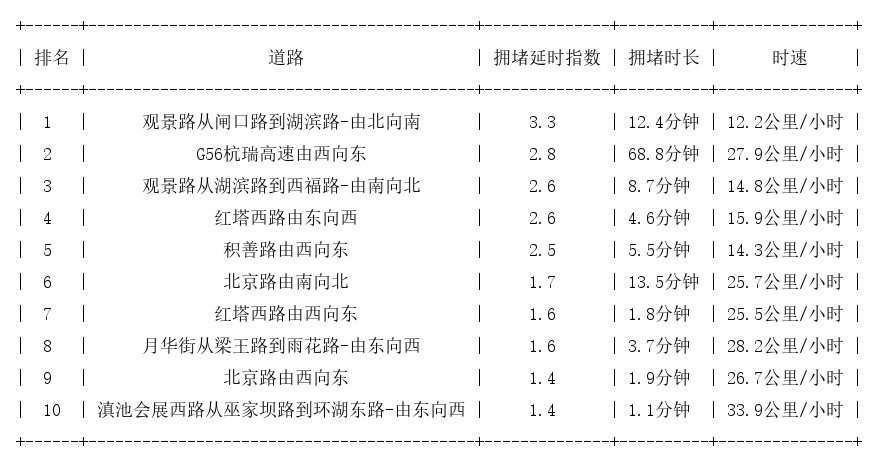 | 排名 | 道路 | 拥堵延时指数 | 拥堵时长 | 时速 |
|---|---|---|---|---|
| 1 | 观景路从闸口路到湖滨路-由北向南 | 3.3 | 12.4分钟 | 12.2公里/小时 |
| 2 | G56杭瑞高速由西向东 | 2.8 | 68.8分钟 | 27.9公里/小时 |
| 3 | 观景路从湖滨路到西福路-由南向北 | 2.6 | 8.7分钟 | 14.8公里/小时 |
| 4 | 红塔西路由东向西 | 2.6 | 4.6分钟 | 15.9公里/小时 |
| 5 | 积善路由西向东 | 2.5 | 5.5分钟 | 14.3公里/小时 |
| 6 | 北京路由南向北 | 1.7 | 13.5分钟 | 25.7公里/小时 |
| 7 | 红塔西路由西向东 | 1.6 | 1.8分钟 | 25.5公里/小时 |
| 8 | 月华街从梁王路到雨花路-由东向西 | 1.6 | 3.7分钟 | 28.2公里/小时 |
| 9 | 北京路由西向东 | 1.4 | 1.9分钟 | 26.7公里/小时 |
| 10 | 滇池会展西路从巫家坝路到环湖东路-由东向西 | 1.4 | 1.1分钟 | 33.9公里/小时 |